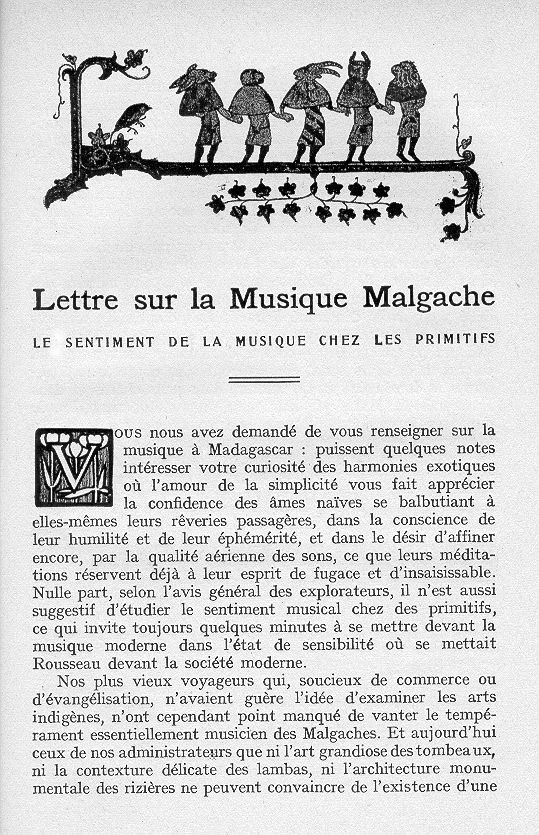 Lettre sur la Musique Malgache

LE SENTIMENT DE LA MUSIQUE CHEZ LES PRIMITIFS

VOUS nous avez demandé de vous renseigner sur la musique à Madagascar : puissent quelques notes intéresser votre curiosité des harmonies exotiques où l'amour de la simplicité vous fait apprécier la confidence des âmes naïves se balbutiant à elles-mêmes leurs rêveries passagères, dans la conscience de leur humilité et de leur éphémérité, et dans le désir d'affiner encore, par la qualité aérienne des sons, ce que leurs méditations réservent déjà à leur esprit de fugace et d'insaisissable. Nulle part, selon l'avis général des explorateurs, il n'est aussi suggestif d'étudier le sentiment musical chez des primitifs, ce qui invite toujours quelques minutes à se mettre devant la musique moderne dans l'état de sensibilité où se mettait Rousseau devant la société moderne.

Nos plus vieux voyageurs qui, soucieux de commerce ou d'évangélisation, n'avaient guère l'idée d'examiner les arts indigènes, n'ont cependant point manqué de vanter le tempérament essentiellement musicien des Malgaches. Et aujourd'hui ceux de nos administrateurs que ni l'art grandiose des tombeaux, ni la contexture délicate des lambas, ni l'architecture monumentale des rizières ne peuvent convaincre de l'existence d'une